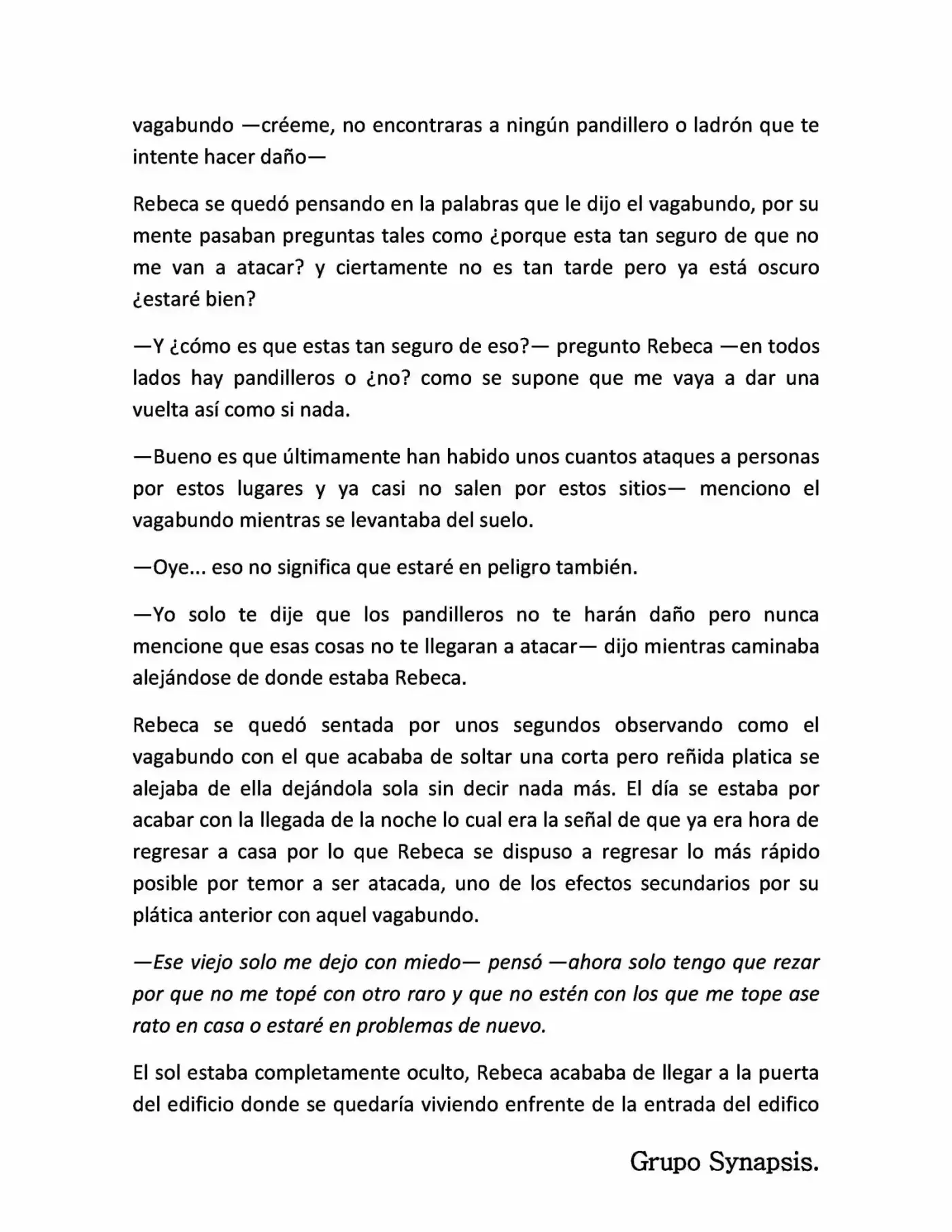 vagabundo —créeme, no encontraras a ningún pandillero o ladrón que te intente hacer daño—

Rebeca se quedó pensando en la palabras que le dijo el vagabundo, por su mente pasaban preguntas tales como ¿porque esta tan seguro de que no me van a atacar? y ciertamente no es tan tarde pero ya está oscuro ¿estaré bien?

—Y ¿cómo es que estas tan seguro de eso?— pregunto Rebeca —en todos lados hay pandilleros o ¿no? como se supone que me vaya a dar una vuelta así como si nada.

—Bueno es que últimamente han habido unos cuantos ataques a personas por estos lugares y ya casi no salen por estos sitios— menciono el vagabundo mientras se levantaba del suelo.

—Oye... eso no significa que estaré en peligro también.

—Yo solo te dije que los pandilleros no te harán daño pero nunca mencione que esas cosas no te llegaran a atacar— dijo mientras caminaba alejándose de donde estaba Rebeca.

Rebeca se quedó sentada por unos segundos observando como el vagabundo con el que acababa de soltar una corta pero reñida platica se alejaba de ella dejándola sola sin decir nada más. El día se estaba por acabar con la llegada de la noche lo cual era la señal de que ya era hora de regresar a casa por lo que Rebeca se dispuso a regresar lo más rápido posible por temor a ser atacada, uno de los efectos secundarios por su plática anterior con aquel vagabundo.

—Ese viejo solo me dejo con miedo— pensó —ahora solo tengo que rezar por que no me topé con otro raro y que no estén con los que me tope ase rato en casa o estaré en problemas de nuevo.

El sol estaba completamente oculto, Rebeca acababa de llegar a la puerta del edificio donde se quedaría viviendo enfrente de la entrada del edifico

Grupo Synapsis.